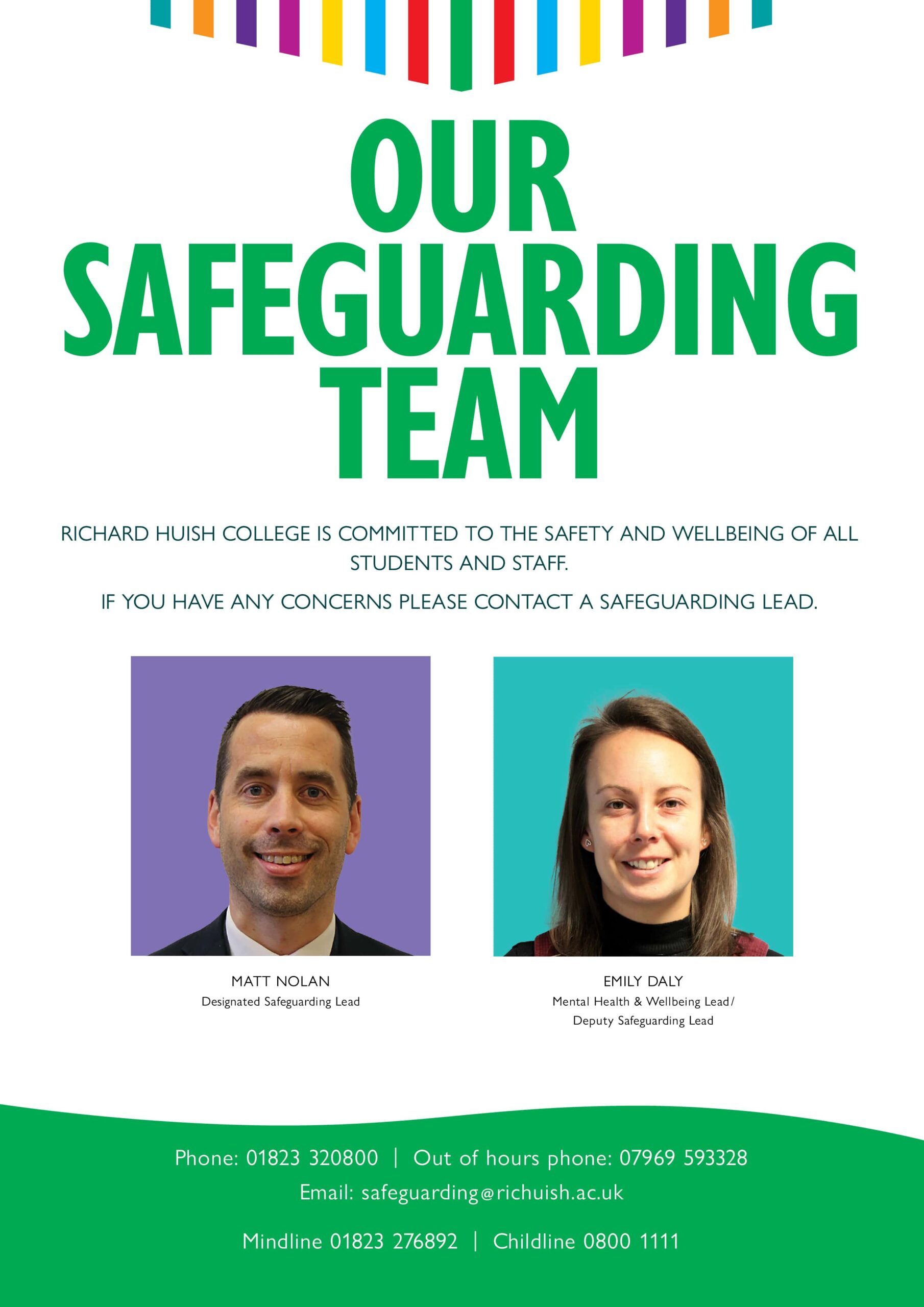 OUR SAFEGUARDING TEAM

RICHARD HUISH COLLEGE IS COMMITTED TO THE SAFETY AND WELLBEING OF ALL STUDENTS AND STAFF.

IF YOU HAVE ANY CONCERNS PLEASE CONTACT A SAFEGUARDING LEAD.

MATT NOLAN
Designated Safeguarding Lead

EMILY DALY
Mental Health & Wellbeing Lead/ Deputy Safeguarding Lead

Phone: 01823 320800 | Out of hours phone: 07969 593328
Email: safeguarding@richuish.ac.uk

Mindline 01823 276892 | Childline 0800 1111